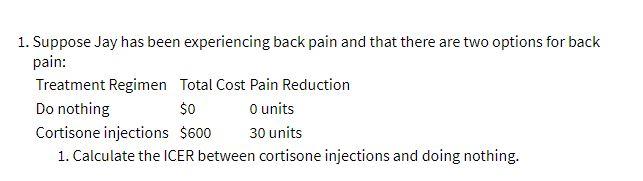 1. Suppose Jay has been experiencing back pain and that there are two options for back pain:

| Treatment Regimen | Total Cost | Pain Reduction |
|---|---|---|
| Do nothing | \$0 | 0 units |
| Cortisone injections | \$600 | 30 units |

1. Calculate the ICER between cortisone injections and doing nothing.